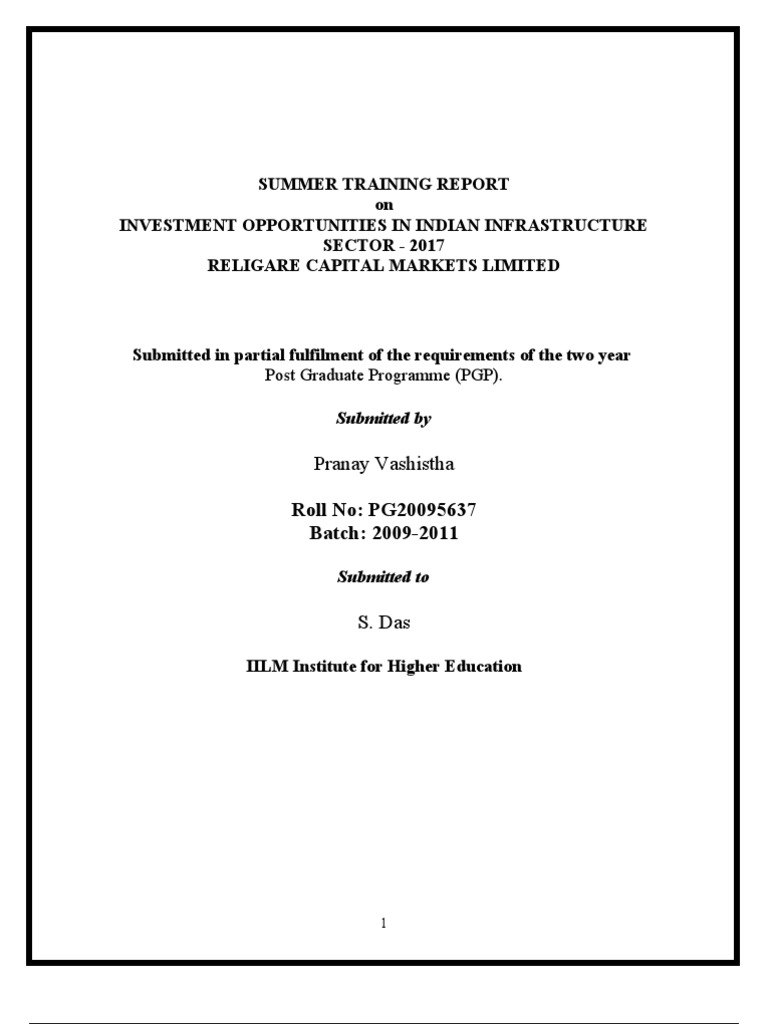 SUMMER TRAINING REPORT
on
INVESTMENT OPPORTUNITIES IN INDIAN INFRASTRUCTURE SECTOR - 2017
RELIGARE CAPITAL MARKETS LIMITED

Submitted in partial fulfilment of the requirements of the two year Post Graduate Programme (PGP).

Submitted by

Pranay Vashistha

Roll No: PG20095637
Batch: 2009-2011

Submitted to

S. Das

IILM Institute for Higher Education

1